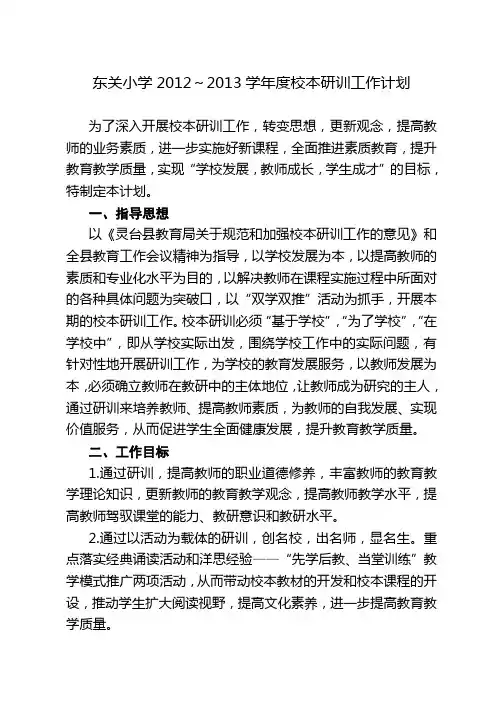 东关小学 2012～2013 学年度校本研训工作计划

为了深入开展校本研训工作，转变思想，更新观念，提高教师的业务素质，进一步实施好新课程，全面推进素质教育，提升教育教学质量，实现“学校发展，教师成长，学生成才”的目标，特制定本计划。

一、指导思想

以《灵台县教育局关于规范和加强校本研训工作的意见》和全县教育工作会议精神为指导，以学校发展为本，以提高教师的素质和专业化水平为目的，以解决教师在课程实施过程中所面对的各种具体问题为突破口，以“双学双推”活动为抓手，开展本期的校本研训工作。校本研训必须“基于学校”，“为了学校”，“在学校中”，即从学校实际出发，围绕学校工作中的实际问题，有针对性地开展研训工作，为学校的教育发展服务，以教师发展为本，必须确立教师在教研中的主体地位，让教师成为研究的主人，通过研训来培养教师、提高教师素质，为教师的自我发展、实现价值服务，从而促进学生全面健康发展，提升教育教学质量。

二、工作目标

1.通过研训，提高教师的职业道德修养，丰富教师的教育教学理论知识，更新教师的教育教学观念，提高教师教学水平，提高教师驾驭课堂的能力、教研意识和教研水平。

2.通过以活动为载体的研训，创名校，出名师，显名生。重点落实经典诵读活动和洋思经验——“先学后教、当堂训练”教学模式推广两项活动，从而带动校本教材的开发和校本课程的开设，推动学生扩大阅读视野，提高文化素养，进一步提高教育教学质量。